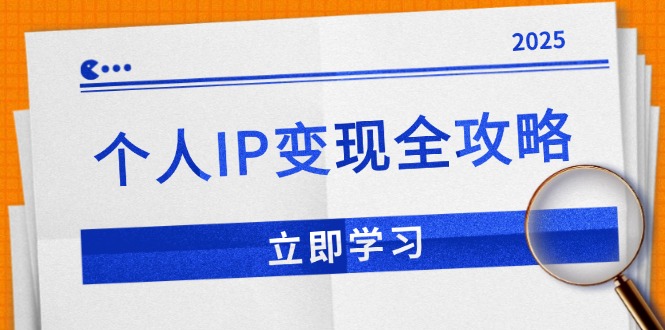 2025

个人IP变现全攻略

立即学习